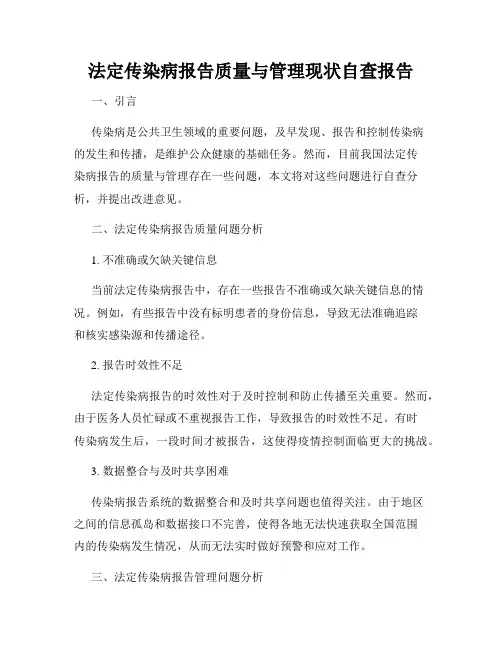 法定传染病报告质量与管理现状自查报告

一、引言

传染病是公共卫生领域的重要问题，及早发现、报告和控制传染病的发生和传播，是维护公众健康的基础任务。然而，目前我国法定传染病报告的质量与管理存在一些问题，本文将对这些问题进行自查分析，并提出改进意见。

二、法定传染病报告质量问题分析

1. 不准确或欠缺关键信息

当前法定传染病报告中，存在一些报告不准确或欠缺关键信息的情况。例如，有些报告中没有标明患者的身份信息，导致无法准确追踪和核实感染源和传播途径。

2. 报告时效性不足

法定传染病报告的时效性对于及时控制和防止传播至关重要。然而，由于医务人员忙碌或不重视报告工作，导致报告的时效性不足。有时传染病发生后，一段时间才被报告，这使得疫情控制面临更大的挑战。

3. 数据整合与及时共享困难

传染病报告系统的数据整合和及时共享问题也值得关注。由于地区之间的信息孤岛和数据接口不完善，使得各地无法快速获取全国范围内的传染病发生情况，从而无法实时做好预警和应对工作。

三、法定传染病报告管理问题分析